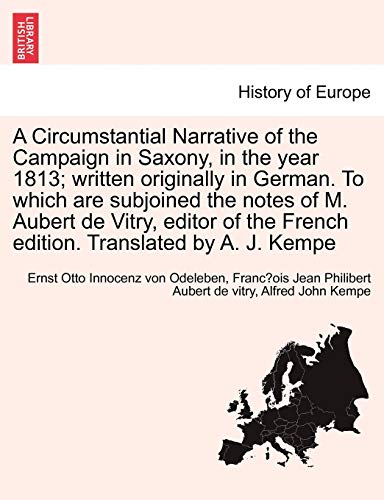 BRITISH LIBRARY

History of Europe

A Circumstantial Narrative of the Campaign in Saxony, in the year 1813; written originally in German. To which are subjoined the notes of M. Aubert de Vitry, editor of the French edition. Translated by A. J. Kempe

Ernst Otto Innocenz von Odeleben, Franc?ois Jean Philibert Aubert de vitry, Alfred John Kempe